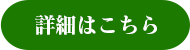 詳細はこちら